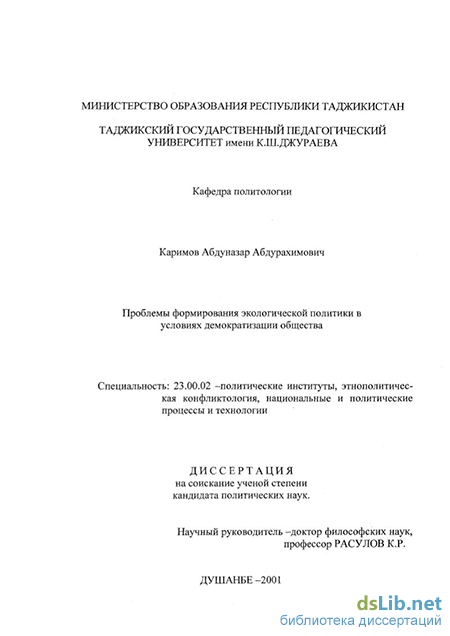 МИНИСТЕРСТВО ОБРАЗОВАНИЯ РЕСПУБЛИКИ ТАДЖИКИСТАН

ТАДЖИКСКИЙ ГОСУДАРСТВЕННЫЙ ПЕДАГОГИЧЕСКИЙ УНИВЕРСИТЕТ имени К.Ш.ДЖУРАЕВА

Кафедра политологии

Каримов Абдуназар Абдурахимович

Проблемы формирования экологической политики в условиях демократизации общества

Специальность: 23.00.02 –политические институты, этнополитическая конфликтология, национальные и политические процессы и технологии

ДИССЕРТАЦИЯ
на соискание ученой степени
кандидата политических наук.

Научный руководитель –доктор философских наук, профессор РАСУЛОВ К.Р.

ДУШАНБЕ –2001

dsLib.net
библиотека диссертаций